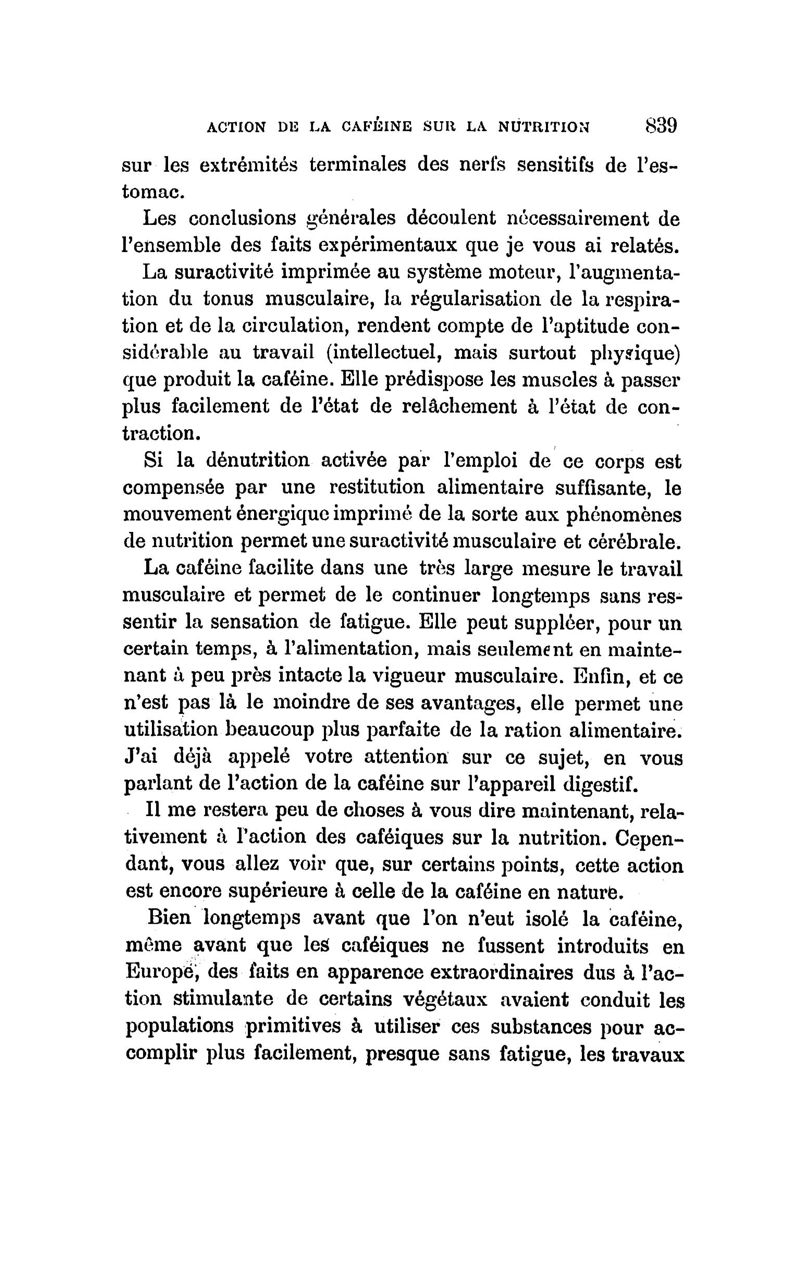 ACTION DE LA CAFÉINE SUR LA NUTRITION 839

sur les extrémités terminales des nerfs sensitifs de l'estomac.

Les conclusions générales découlent nécessairement de l'ensemble des faits expérimentaux que je vous ai relatés.

La suractivité imprimée au système moteur, l'augmentation du tonus musculaire, la régularisation de la respiration et de la circulation, rendent compte de l'aptitude considérable au travail (intellectuel, mais surtout physique) que produit la caféine. Elle prédispose les muscles à passer plus facilement de l'état de relâchement à l'état de contraction.

Si la dénutrition activée par l'emploi de ce corps est compensée par une restitution alimentaire suffisante, le mouvement énergique imprimé de la sorte aux phénomènes de nutrition permet une suractivité musculaire et cérébrale.

La caféine facilite dans une très large mesure le travail musculaire et permet de le continuer longtemps sans ressentir la sensation de fatigue. Elle peut suppléer, pour un certain temps, à l'alimentation, mais seulement en maintenant à peu près intacte la vigueur musculaire. Enfin, et ce n'est pas là le moindre de ses avantages, elle permet une utilisation beaucoup plus parfaite de la ration alimentaire. J'ai déjà appelé votre attention sur ce sujet, en vous parlant de l'action de la caféine sur l'appareil digestif.

Il me restera peu de choses à vous dire maintenant, relativement à l'action des caféiques sur la nutrition. Cependant, vous allez voir que, sur certains points, cette action est encore supérieure à celle de la caféine en nature.

Bien longtemps avant que l'on n'eut isolé la caféine, même avant que les caféiques ne fussent introduits en Europe, des faits en apparence extraordinaires dus à l'action stimulante de certains végétaux avaient conduit les populations primitives à utiliser ces substances pour accomplir plus facilement, presque sans fatigue, les travaux